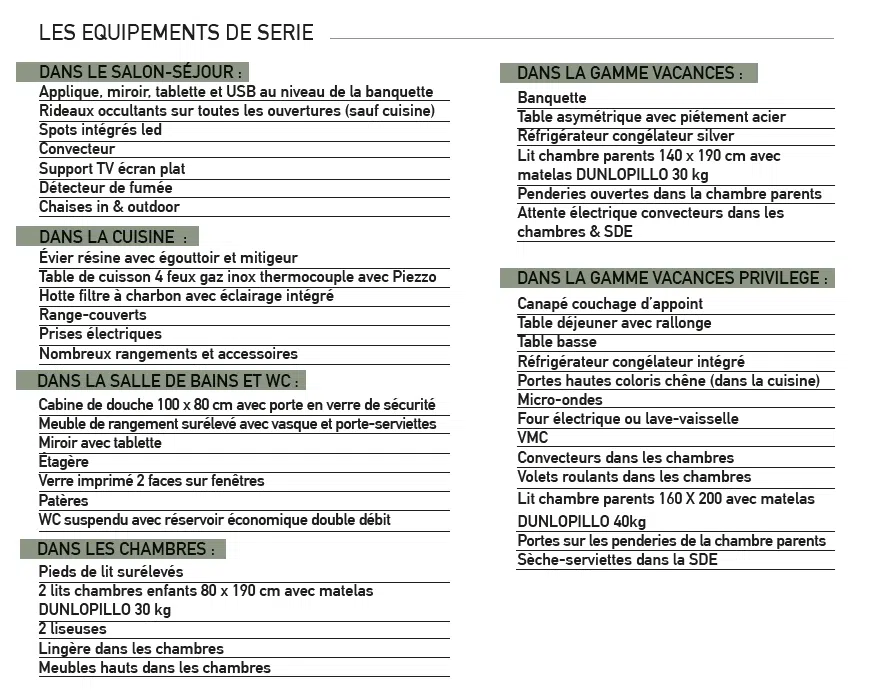 LES EQUIPEMENTS DE SERIE

DANS LE SALON-SÉJOUR :
Applique, miroir, tablette et USB au niveau de la banquette
Rideaux occultants sur toutes les ouvertures (sauf cuisine)
Spots intégrés led
Convecteur
Support TV écran plat
Détecteur de fumée
Chaises in & outdoor

DANS LA CUISINE :
Évier résine avec égouttoir et mitigeur
Table de cuisson 4 feux gaz inox thermocouple avec Piezzo
Hotte filtre à charbon avec éclairage intégré
Range-couverts
Prises électriques
Nombreux rangements et accessoires

DANS LA SALLE DE BAINS ET WC :
Cabine de douche 100 x 80 cm avec porte en verre de sécurité
Meuble de rangement surélevé avec vasque et porte-serviettes
Miroir avec tablette
Étagère
Verre imprimé 2 faces sur fenêtres
Patères
WC suspendu avec réservoir économique double débit

DANS LES CHAMBRES :
Pieds de lit surélevés
2 lits chambres enfants 80 x 190 cm avec matelas DUNLOPILLO 30 kg
2 liseuses
Lingère dans les chambres
Meubles hauts dans les chambres

DANS LA GAMME VACANCES :
Banquette
Table asymétrique avec piétement acier
Réfrigérateur congélateur silver
Lit chambre parents 140 x 190 cm avec matelas DUNLOPILLO 30 kg
Penderies ouvertes dans la chambre parents
Attente électrique convecteurs dans les chambres & SDE

DANS LA GAMME VACANCES PRIVILEGE :
Canapé couchage d'appoint
Table déjeuner avec rallonge
Table basse
Réfrigérateur congélateur intégré
Portes hautes coloris chêne (dans la cuisine)
Micro-ondes
Four électrique ou lave-vaisselle
VMC
Convecteurs dans les chambres
Volets roulants dans les chambres
Lit chambre parents 160 X 200 avec matelas DUNLOPILLO 40kg
Portes sur les penderies de la chambre parents
Sèche-serviettes dans la SDE